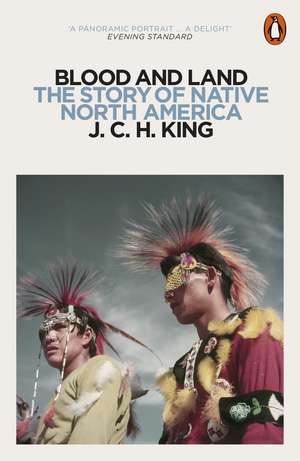 'A PANORAMIC PORTRAIT ... A DELIGHT'
EVENING STANDARD

BLOOD AND LAND
THE STORY OF NATIVE NORTH AMERICA
J. C. H. KING